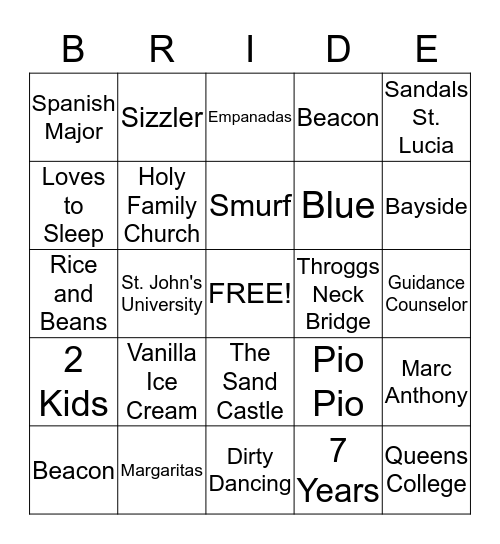 | B | R | I | D | E |
|---|---|---|---|---|
| Spanish Major | Sizzler | Empanadas | Beacon | Sandals St. Lucia |
| Loves to Sleep | Holy Family Church | Smurf | Blue | Bayside |
| Rice and Beans | St. John's University | FREE! | Throggs Neck Bridge | Guidance Counselor |
| 2 Kids | Vanilla Ice Cream | The Sand Castle | Pio Pio | Marc Anthony |
| Beacon | Margaritas | Dirty Dancing | 7 Years | Queens College |